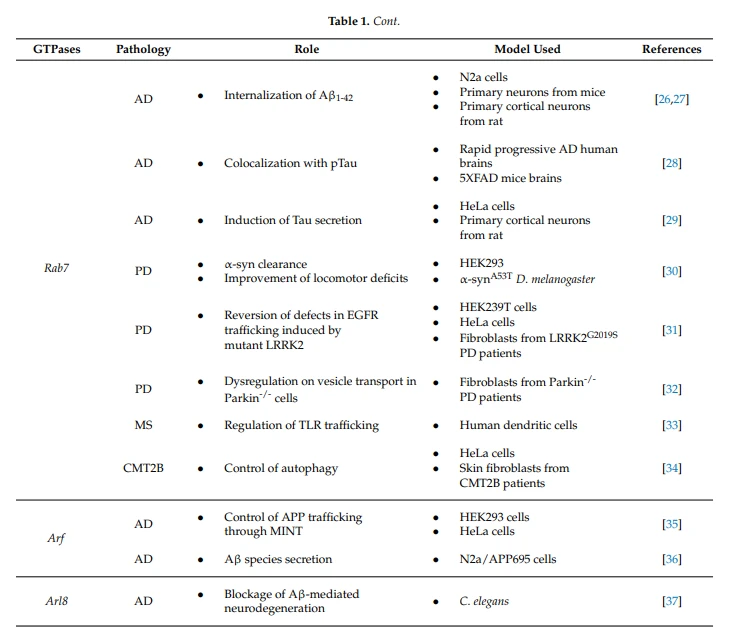 Table 1. Cont.

| GTPases | Pathology | Role | Model Used | References |
|---|---|---|---|---|
| Rab7 | AD | • Internalization of $A\beta_{1-42}$ | • N2a cells • Primary neurons from mice • Primary cortical neurons from rat | [26,27] |
| | AD | • Colocalization with pTau | • Rapid progressive AD human brains • 5XFAD mice brains | [28] |
| | AD | • Induction of Tau secretion | • HeLa cells • Primary cortical neurons from rat | [29] |
| | PD | • α-syn clearance • Improvement of locomotor deficits | • HEK293 • α-syn$^{A53T}$ D. melanogaster | [30] |
| | PD | • Reversion of defects in EGFR trafficking induced by mutant LRRK2 | • HEK239T cells • HeLa cells • Fibroblasts from LRRK2$^{G2019S}$ PD patients | [31] |
| | PD | • Dysregulation on vesicle transport in Parkin$^{-/-}$ cells | • Fibroblasts from Parkin$^{-/-}$ PD patients | [32] |
| | MS | • Regulation of TLR trafficking | • Human dendritic cells | [33] |
| | CMT2B | • Control of autophagy | • HeLa cells • Skin fibroblasts from CMT2B patients | [34] |
| Arf | AD | • Control of APP trafficking through MINT | • HEK293 cells • HeLa cells | [35] |
| | AD | • Aβ species secretion | • N2a/APP695 cells | [36] |
| Arl8 | AD | • Blockage of Aβ-mediated neurodegeneration | • C. elegans | [37] |